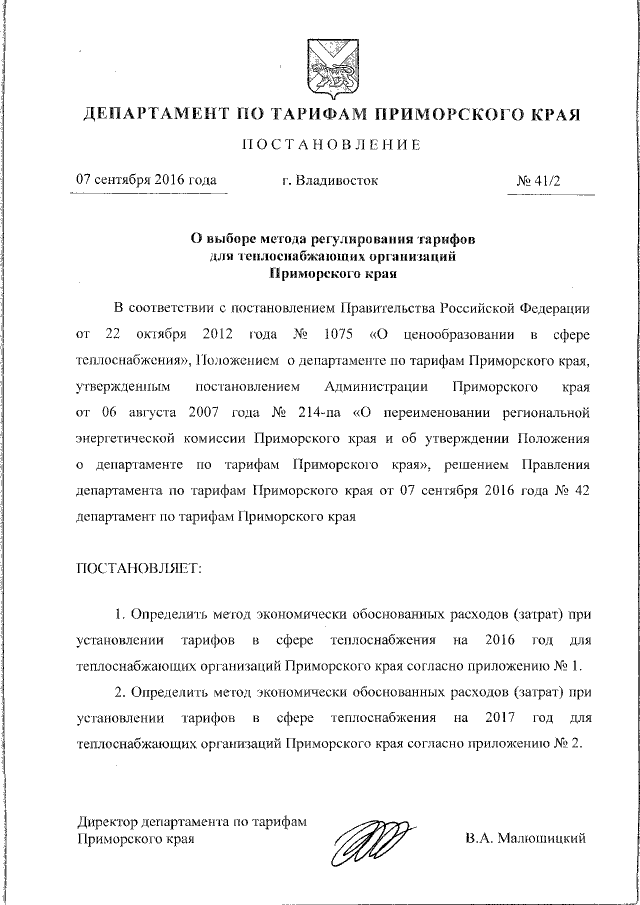 ДЕПАРТАМЕНТ ПО ТАРИФАМ ПРИМОРСКОГО КРАЯ

ПОСТАНОВЛЕНИЕ

07 сентября 2016 года г. Владивосток № 41/2

О выборе метода регулирования тарифов для теплоснабжающих организаций Приморского края

В соответствии с постановлением Правительства Российской Федерации от 22 октября 2012 года № 1075 «О ценообразовании в сфере теплоснабжения», Положением о департаменте по тарифам Приморского края, утвержденным постановлением Администрации Приморского края от 06 августа 2007 года № 214-па «О переименовании региональной энергетической комиссии Приморского края и об утверждении Положения о департаменте по тарифам Приморского края», решением Правления департамента по тарифам Приморского края от 07 сентября 2016 года № 42 департамент по тарифам Приморского края

ПОСТАНОВЛЯЕТ:

1. Определить метод экономически обоснованных расходов (затрат) при установлении тарифов в сфере теплоснабжения на 2016 год для теплоснабжающих организаций Приморского края согласно приложению № 1.

2. Определить метод экономически обоснованных расходов (затрат) при установлении тарифов в сфере теплоснабжения на 2017 год для теплоснабжающих организаций Приморского края согласно приложению № 2.

Директор департамента по тарифам Приморского края В.А. Малюшицкий